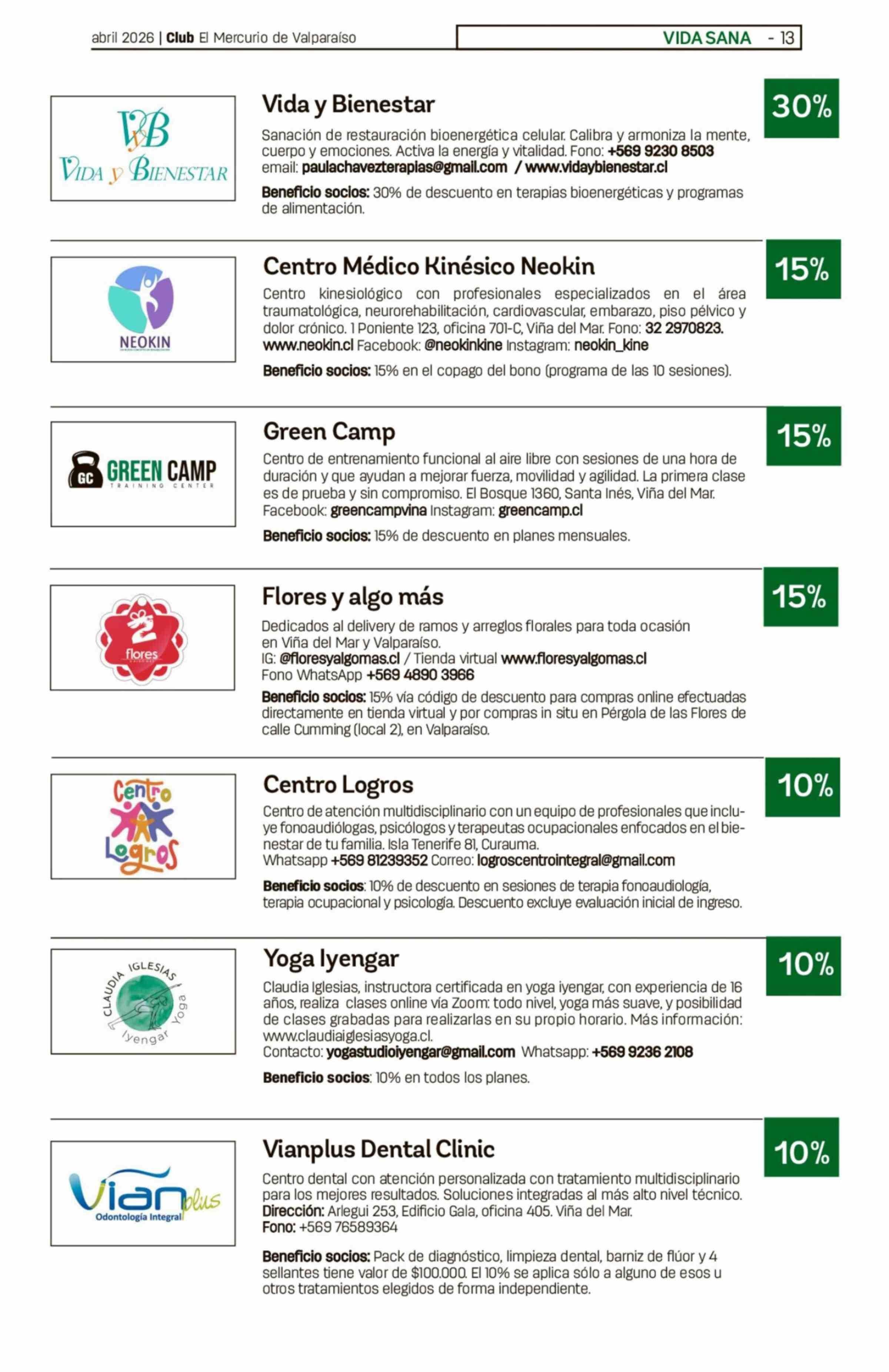 abril 2026 | Club El Mercurio de Valparaíso

VIDA SANA - 13

VyB
VIDA y BIENESTAR

Vida y Bienestar

30%

Sanación de restauración bioenergética celular. Calibra y armoniza la mente, cuerpo y emociones. Activa la energía y vitalidad. Fono: +569 9230 8503 email: paulachavezterapias@gmail.com / www.vidaybienestar.cl

Beneficio socios: 30% de descuento en terapias bioenergéticas y programas de alimentación.

NEOKIN

Centro Médico Kinésico Neokin

15%

Centro kinesiológico con profesionales especializados en el área traumatológica, neurorehabilitación, cardiovascular, embarazo, piso pélvico y dolor crónico. 1 Poniente 123, oficina 701-C, Viña del Mar. Fono: 32 2970823. www.neokin.cl Facebook: @neokinkine Instagram: neokin_kine

Beneficio socios: 15% en el copago del bono (programa de las 10 sesiones).

GC GREEN CAMP TRAINING CENTER

Green Camp

15%

Centro de entrenamiento funcional al aire libre con sesiones de una hora de duración y que ayudan a mejorar fuerza, movilidad y agilidad. La primera clase es de prueba y sin compromiso. El Bosque 1360, Santa Inés, Viña del Mar. Facebook: greencampvina Instagram: greencamp.cl

Beneficio socios: 15% de descuento en planes mensuales.

flores

Flores y algo más

15%

Dedicados al delivery de ramos y arreglos florales para toda ocasión en Viña del Mar y Valparaíso.
IG: @floresyalgomas.cl / Tienda virtual www.floresyalgomas.cl
Fono WhatsApp +569 4890 3966

Beneficio socios: 15% vía código de descuento para compras online efectuadas directamente en tienda virtual y por compras in situ en Pérgola de las Flores de calle Cumming (local 2), en Valparaíso.

Centro Logros

Centro Logros

10%

Centro de atención multidisciplinario con un equipo de profesionales que incluye fonoaudiólogas, psicólogos y terapeutas ocupacionales enfocados en el bienestar de tu familia. Isla Tenerife 81, Curauma.
Whatsapp +569 81239352 Correo: logroscentrointegral@gmail.com

Beneficio socios: 10% de descuento en sesiones de terapia fonoaudiología, terapia ocupacional y psicología. Descuento excluye evaluación inicial de ingreso.

CLAUDIA IGLESIAS Iyengar Yoga

Yoga Iyengar

10%

Claudia Iglesias, instructora certificada en yoga iyengar, con experiencia de 16 años, realiza clases online vía Zoom: todo nivel, yoga más suave, y posibilidad de clases grabadas para realizarlas en su propio horario. Más información: www.claudiaiglesiasyoga.cl.
Contacto: yogastudioiyengar@gmail.com Whatsapp: +569 9236 2108

Beneficio socios: 10% en todos los planes.

Vian plus Odontología Integral

Vianplus Dental Clinic

10%

Centro dental con atención personalizada con tratamiento multidisciplinario para los mejores resultados. Soluciones integradas al más alto nivel técnico.
Dirección: Arlegui 253, Edificio Gala, oficina 405. Viña del Mar.
Fono: +569 76589364

Beneficio socios: Pack de diagnóstico, limpieza dental, barniz de flúor y 4 sellantes tiene valor de $100.000. El 10% se aplica sólo a alguno de esos u otros tratamientos elegidos de forma independiente.